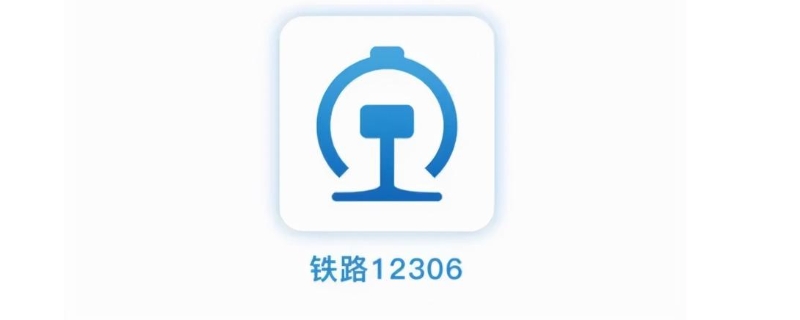 铁路12306